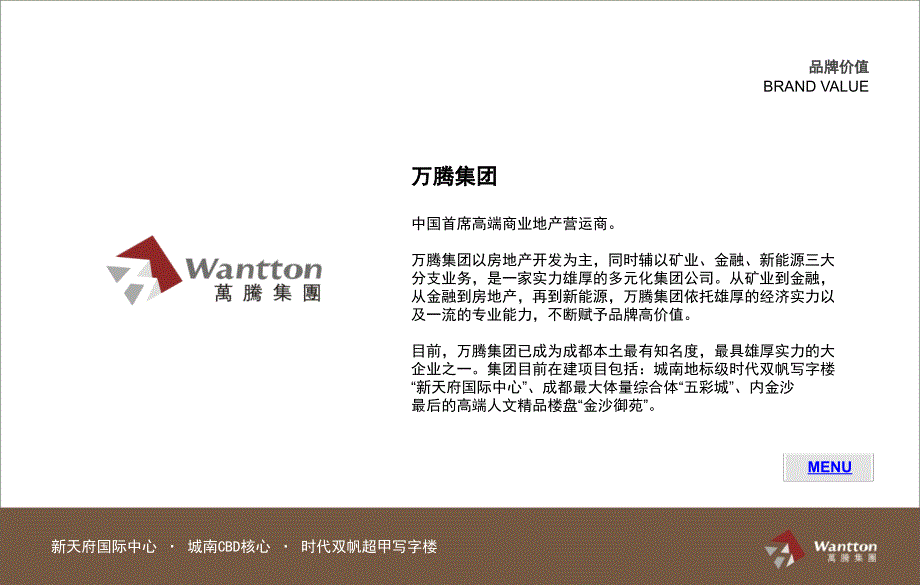 品牌价值
BRAND VALUE

Wantton
萬騰集團

万腾集团

中国首席高端商业地产营运商。

万腾集团以房地产开发为主，同时辅以矿业、金融、新能源三大分支业务，是一家实力雄厚的多元化集团公司。从矿业到金融，从金融到房地产，再到新能源，万腾集团依托雄厚的经济实力以及一流的专业能力，不断赋予品牌高价值。

目前，万腾集团已成为成都本土最有知名度，最具雄厚实力的大企业之一。集团目前在建项目包括：城南地标级时代双帆写字楼“新天府国际中心”、成都最大体量综合体“五彩城”、内金沙最后的高端人文精品楼盘“金沙御苑”。

MENU

新天府国际中心 · 城南CBD核心 · 时代双帆超甲写字楼

Wantton
萬騰集團